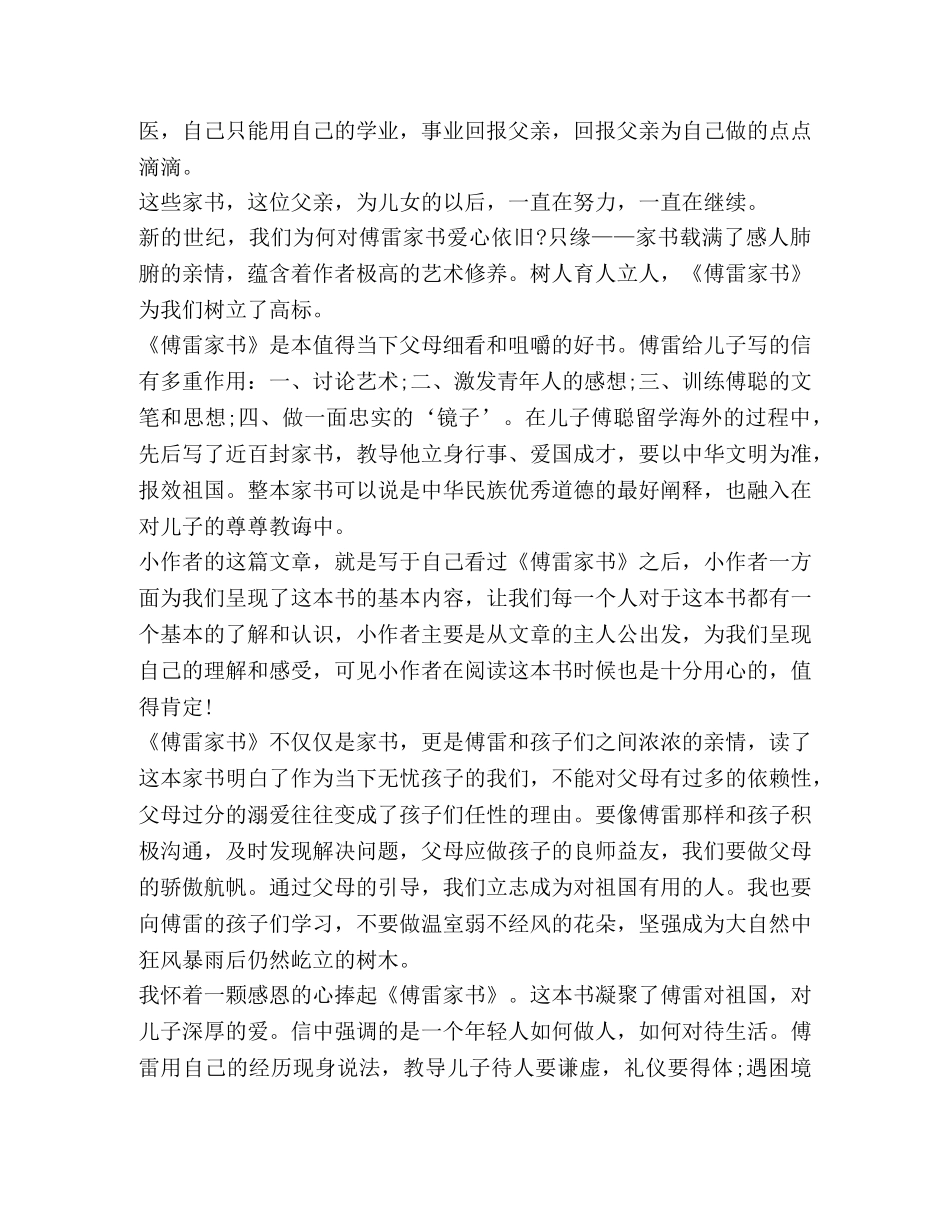 医，自己只能用自己的学业，事业回报父亲，回报父亲为自己做的点点滴滴。
这些家书，这位父亲，为儿女的以后，一直在努力，一直在继续。
新的世纪，我们为何对傅雷家书爱心依旧?只缘——家书载满了感人肺腑的亲情，蕴含着作者极高的艺术修养。树人育人立人，《傅雷家书》为我们树立了高标。
《傅雷家书》是本值得当下父母细看和咀嚼的好书。傅雷给儿子写的信有多重作用：一、讨论艺术;二、激发青年人的感想;三、训练傅聪的文笔和思想;四、做一面忠实的‘镜子’。在儿子傅聪留学海外的过程中，先后写了近百封家书，教导他立身行事、爱国成才，要以中华文明为准，报效祖国。整本家书可以说是中华民族优秀道德的最好阐释，也融入在对儿子的尊尊教诲中。
小作者的这篇文章，就是写于自己看过《傅雷家书》之后，小作者一方面为我们呈现了这本书的基本内容，让我们每一个人对于这本书都有一个基本的了解和认识，小作者主要是从文章的主人公出发，为我们呈现自己的理解和感受，可见小作者在阅读这本书时候也是十分用心的，值得肯定!
《傅雷家书》不仅仅是家书，更是傅雷和孩子们之间浓浓的亲情，读了这本家书明白了作为当下无忧孩子的我们，不能对父母有过多的依赖性，父母过分的溺爱往往变成了孩子们任性的理由。要像傅雷那样和孩子积极沟通，及时发现解决问题，父母应做孩子的良师益友，我们要做父母的骄傲航帆。通过父母的引导，我们立志成为对祖国有用的人。我也要向傅雷的孩子们学习，不要做温室弱不经风的花朵，坚强成为大自然中狂风暴雨后仍然屹立的树木。
我怀着一颗感恩的心捧起《傅雷家书》。这本书凝聚了傅雷对祖国，对儿子深厚的爱。信中强调的是一个年轻人如何做人，如何对待生活。傅雷用自己的经历现身说法，教导儿子待人要谦虚，礼仪要得体;遇困境